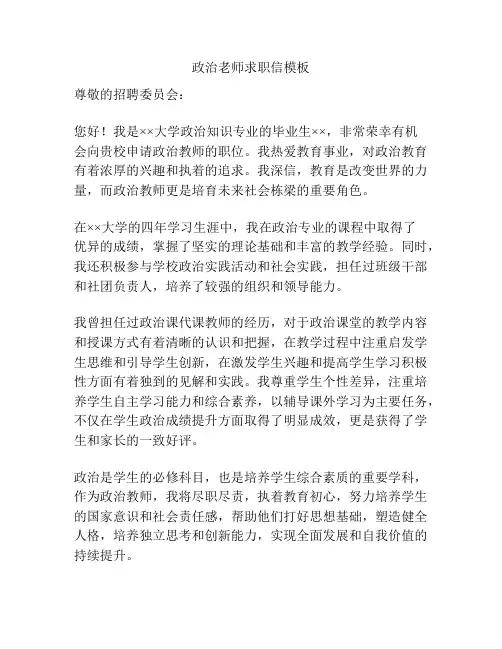 政治老师求职信模板

尊敬的招聘委员会：

您好！我是××大学政治知识专业的毕业生××，非常荣幸有机会向贵校申请政治教师的职位。我热爱教育事业，对政治教育有着浓厚的兴趣和执着的追求。我深信，教育是改变世界的力量，而政治教师更是培育未来社会栋梁的重要角色。

在××大学的四年学习生涯中，我在政治专业的课程中取得了优异的成绩，掌握了坚实的理论基础和丰富的教学经验。同时，我还积极参与学校政治实践活动和社会实践，担任过班级干部和社团负责人，培养了较强的组织和领导能力。

我曾担任过政治课代课教师的经历，对于政治课堂的教学内容和授课方式有着清晰的认识和把握，在教学过程中注重启发学生思维和引导学生创新，在激发学生兴趣和提高学生学习积极性方面有着独到的见解和实践。我尊重学生个性差异，注重培养学生自主学习能力和综合素养，以辅导课外学习为主要任务，不仅在学生政治成绩提升方面取得了明显成效，更是获得了学生和家长的一致好评。

政治是学生的必修科目，也是培养学生综合素质的重要学科，作为政治教师，我将尽职尽责，执着教育初心，努力培养学生的国家意识和社会责任感，帮助他们打好思想基础，塑造健全人格，培养独立思考和创新能力，实现全面发展和自我价值的持续提升。